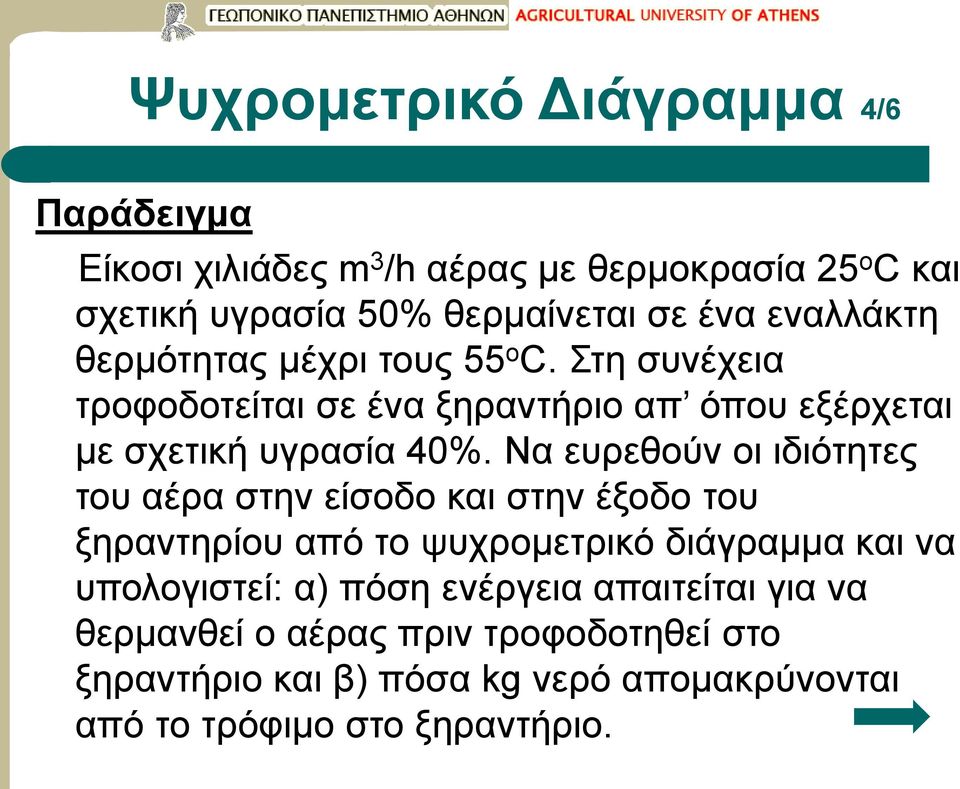 ΓΕΩΠΟΝΙΚΟ ΠΑΝΕΠΙΣΤΗΜΙΟ ΑΘΗΝΩΝ AGRICULTURAL UNIVERSITY OF ATHENS

Ψυχρομετρικό Διάγραμμα 4/6

Παράδειγμα

Είκοσι χιλιάδες $m^3/h$ αέρας με θερμοκρασία $25^oC$ και σχετική υγρασία 50% θερμαίνεται σε ένα εναλλάκτη θερμότητας μέχρι τους $55^oC$. Στη συνέχεια τροφοδοτείται σε ένα ξηραντήριο απ' όπου εξέρχεται με σχετική υγρασία 40%. Να ευρεθούν οι ιδιότητες του αέρα στην είσοδο και στην έξοδο του ξηραντηρίου από το ψυχρομετρικό διάγραμμα και να υπολογιστεί: α) πόση ενέργεια απαιτείται για να θερμανθεί ο αέρας πριν τροφοδοτηθεί στο ξηραντήριο και β) πόσα kg νερό απομακρύνονται από το τρόφιμο στο ξηραντήριο.